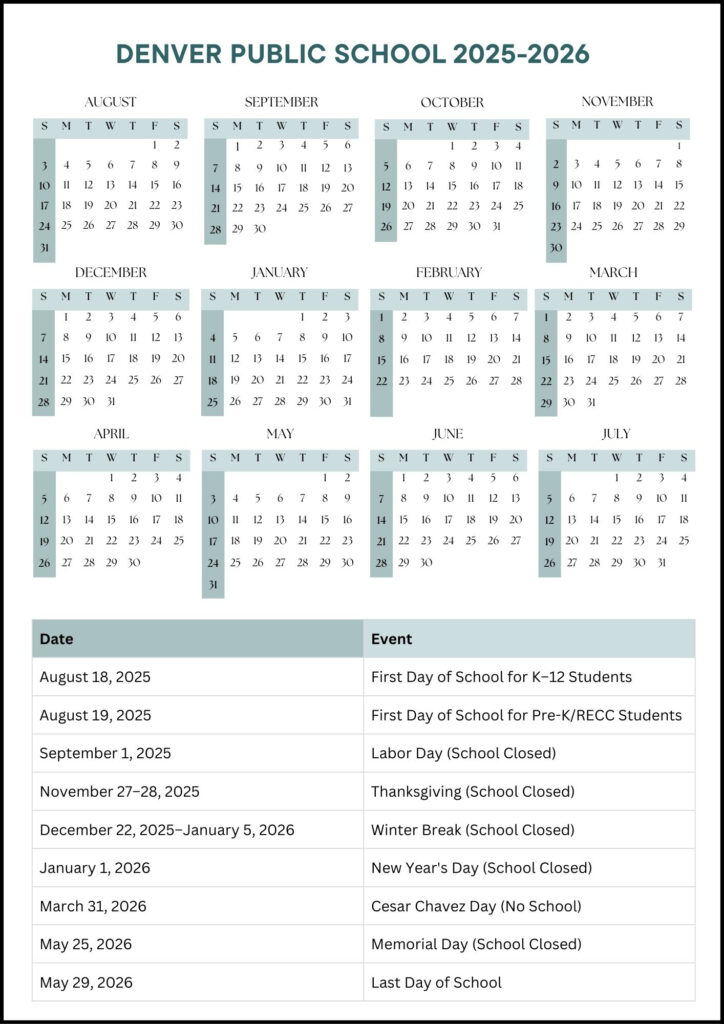 DENVER PUBLIC SCHOOL 2025-2026

AUGUST

| S | M | T | W | T | F | S |
|---|---|---|---|---|---|---|
| | | | | | 1 | 2 |
| 3 | 4 | 5 | 6 | 7 | 8 | 9 |
| 10 | 11 | 12 | 13 | 14 | 15 | 16 |
| 17 | 18 | 19 | 20 | 21 | 22 | 23 |
| 24 | 25 | 26 | 27 | 28 | 29 | 30 |
| 31 | | | | | | |

SEPTEMBER

| S | M | T | W | T | F | S |
|---|---|---|---|---|---|---|
| | 1 | 2 | 3 | 4 | 5 | 6 |
| 7 | 8 | 9 | 10 | 11 | 12 | 13 |
| 14 | 15 | 16 | 17 | 18 | 19 | 20 |
| 21 | 22 | 23 | 24 | 25 | 26 | 27 |
| 28 | 29 | 30 | | | | |

OCTOBER

| S | M | T | W | T | F | S |
|---|---|---|---|---|---|---|
| | | | 1 | 2 | 3 | 4 |
| 5 | 6 | 7 | 8 | 9 | 10 | 11 |
| 12 | 13 | 14 | 15 | 16 | 17 | 18 |
| 19 | 20 | 21 | 22 | 23 | 24 | 25 |
| 26 | 27 | 28 | 29 | 30 | 31 | |

NOVEMBER

| S | M | T | W | T | F | S |
|---|---|---|---|---|---|---|
| | | | | | | 1 |
| 2 | 3 | 4 | 5 | 6 | 7 | 8 |
| 9 | 10 | 11 | 12 | 13 | 14 | 15 |
| 16 | 17 | 18 | 19 | 20 | 21 | 22 |
| 23 | 24 | 25 | 26 | 27 | 28 | 29 |
| 30 | | | | | | |

DECEMBER

| S | M | T | W | T | F | S |
|---|---|---|---|---|---|---|
| | 1 | 2 | 3 | 4 | 5 | 6 |
| 7 | 8 | 9 | 10 | 11 | 12 | 13 |
| 14 | 15 | 16 | 17 | 18 | 19 | 20 |
| 21 | 22 | 23 | 24 | 25 | 26 | 27 |
| 28 | 29 | 30 | 31 | | | |

JANUARY

| S | M | T | W | T | F | S |
|---|---|---|---|---|---|---|
| | | | | 1 | 2 | 3 |
| 4 | 5 | 6 | 7 | 8 | 9 | 10 |
| 11 | 12 | 13 | 14 | 15 | 16 | 17 |
| 18 | 19 | 20 | 21 | 22 | 23 | 24 |
| 25 | 26 | 27 | 28 | 29 | 30 | 31 |

FEBRUARY

| S | M | T | W | T | F | S |
|---|---|---|---|---|---|---|
| 1 | 2 | 3 | 4 | 5 | 6 | 7 |
| 8 | 9 | 10 | 11 | 12 | 13 | 14 |
| 15 | 16 | 17 | 18 | 19 | 20 | 21 |
| 22 | 23 | 24 | 25 | 26 | 27 | 28 |

MARCH

| S | M | T | W | T | F | S |
|---|---|---|---|---|---|---|
| 1 | 2 | 3 | 4 | 5 | 6 | 7 |
| 8 | 9 | 10 | 11 | 12 | 13 | 14 |
| 15 | 16 | 17 | 18 | 19 | 20 | 21 |
| 22 | 23 | 24 | 25 | 26 | 27 | 28 |
| 29 | 30 | 31 | | | | |

APRIL

| S | M | T | W | T | F | S |
|---|---|---|---|---|---|---|
| | | | 1 | 2 | 3 | 4 |
| 5 | 6 | 7 | 8 | 9 | 10 | 11 |
| 12 | 13 | 14 | 15 | 16 | 17 | 18 |
| 19 | 20 | 21 | 22 | 23 | 24 | 25 |
| 26 | 27 | 28 | 29 | 30 | | |

MAY

| S | M | T | W | T | F | S |
|---|---|---|---|---|---|---|
| | | | | | 1 | 2 |
| 3 | 4 | 5 | 6 | 7 | 8 | 9 |
| 10 | 11 | 12 | 13 | 14 | 15 | 16 |
| 17 | 18 | 19 | 20 | 21 | 22 | 23 |
| 24 | 25 | 26 | 27 | 28 | 29 | 30 |
| 31 | | | | | | |

JUNE

| S | M | T | W | T | F | S |
|---|---|---|---|---|---|---|
| | 1 | 2 | 3 | 4 | 5 | 6 |
| 7 | 8 | 9 | 10 | 11 | 12 | 13 |
| 14 | 15 | 16 | 17 | 18 | 19 | 20 |
| 21 | 22 | 23 | 24 | 25 | 26 | 27 |
| 28 | 29 | 30 | | | | |

JULY

| S | M | T | W | T | F | S |
|---|---|---|---|---|---|---|
| | | | 1 | 2 | 3 | 4 |
| 5 | 6 | 7 | 8 | 9 | 10 | 11 |
| 12 | 13 | 14 | 15 | 16 | 17 | 18 |
| 19 | 20 | 21 | 22 | 23 | 24 | 25 |
| 26 | 27 | 28 | 29 | 30 | 31 | |

| Date | Event |
|---|---|
| August 18, 2025 | First Day of School for K–12 Students |
| August 19, 2025 | First Day of School for Pre-K/RECC Students |
| September 1, 2025 | Labor Day (School Closed) |
| November 27–28, 2025 | Thanksgiving (School Closed) |
| December 22, 2025–January 5, 2026 | Winter Break (School Closed) |
| January 1, 2026 | New Year's Day (School Closed) |
| March 31, 2026 | Cesar Chavez Day (No School) |
| May 25, 2026 | Memorial Day (School Closed) |
| May 29, 2026 | Last Day of School |